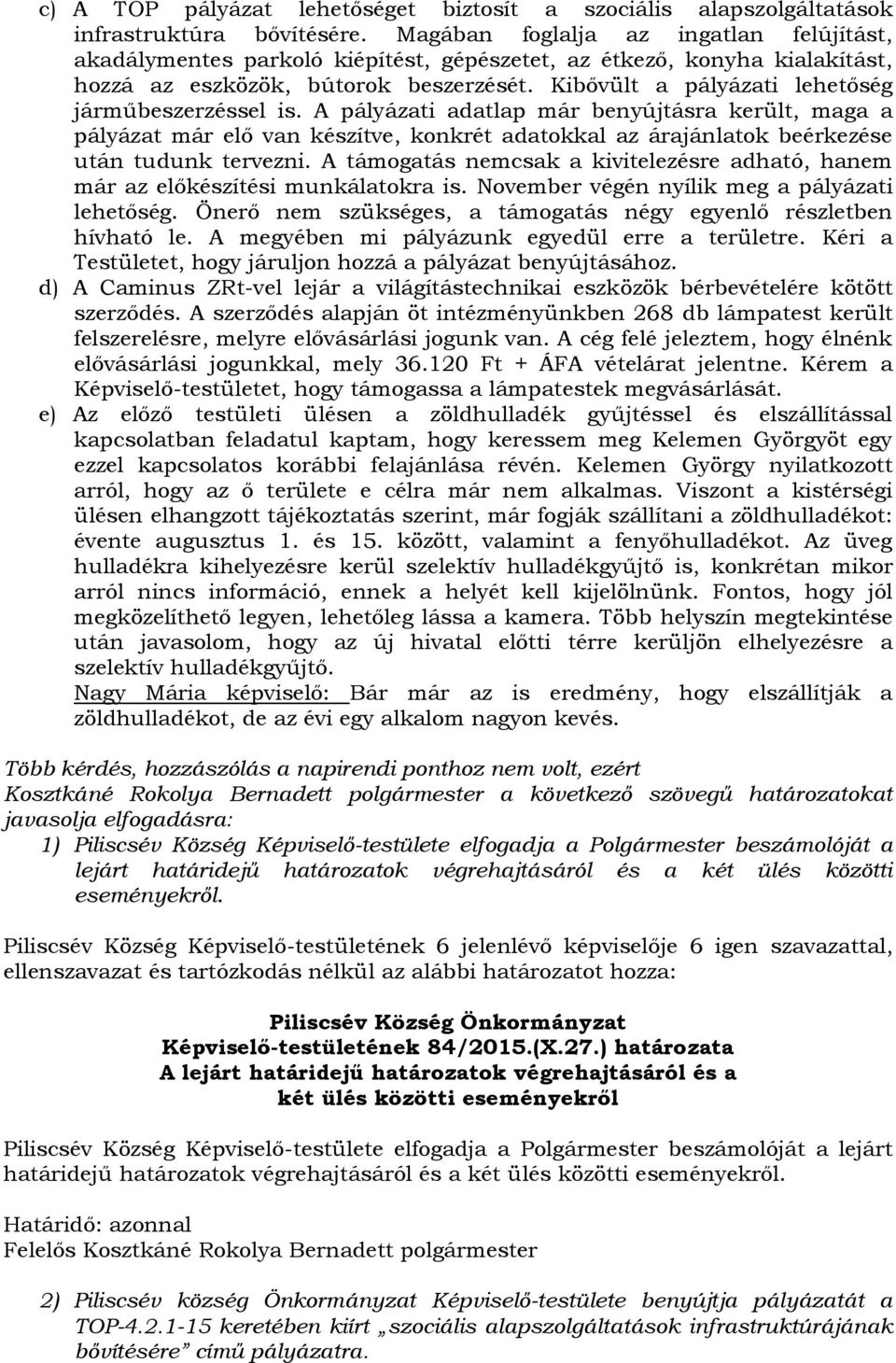 c) A TOP pályázat lehetőséget biztosít a szociális alapszolgáltatások infrastruktúra bővítésére. Magában foglalja az ingatlan felújítást, akadálymentes parkoló kiépítést, gépészetet, az étkező, konyha kialakítást, hozzá az eszközök, bútorok beszerzését. Kibővült a pályázati lehetőség járműbeszerzéssel is. A pályázati adatlap már benyújtásra került, maga a pályázat már elő van készítve, konkrét adatokkal az árajánlatok beérkezése után tudunk tervezni. A támogatás nemcsak a kivitelezésre adható, hanem már az előkészítési munkálatokra is. November végén nyílik meg a pályázati lehetőség. Önerő nem szükséges, a támogatás négy egyenlő részletben hívható le. A megyében mi pályázunk egyedül erre a területre. Kéri a Testületet, hogy járuljon hozzá a pályázat benyújtásához.
d) A Caminus ZRt-vel lejár a világítástechnikai eszközök bérbevételére kötött szerződés. A szerződés alapján öt intézményünkben 268 db lámpatest került felszerelésre, melyre elővásárlási jogunk van. A cég felé jeleztem, hogy élnénk elővásárlási jogunkkal, mely 36.120 Ft + ÁFA vételárat jelentne. Kérem a Képviselő-testületet, hogy támogassa a lámpatestek megvásárlását.
e) Az előző testületi ülésen a zöldhulladék gyűjtéssel és elszállítással kapcsolatban feladatul kaptam, hogy keressem meg Kelemen Györgyöt egy ezzel kapcsolatos korábbi felajánlása révén. Kelemen György nyilatkozott arról, hogy az ő területe e célra már nem alkalmas. Viszont a kistérségi ülésen elhangzott tájékoztatás szerint, már fogják szállítani a zöldhulladékot: évente augusztus 1. és 15. között, valamint a fenyőhulladékot. Az üveg hulladékra kihelyezésre kerül szelektív hulladékgyűjtő is, konkrétan mikor arról nincs információ, ennek a helyét kell kijelölnünk. Fontos, hogy jól megközelíthető legyen, lehetőleg lássa a kamera. Több helyszín megtekintése után javasolom, hogy az új hivatal előtti térre kerüljön elhelyezésre a szelektív hulladékgyűjtő.
Nagy Mária képviselő: Bár már az is eredmény, hogy elszállítják a zöldhulladékot, de az évi egy alkalom nagyon kevés.

Több kérdés, hozzászólás a napirendi ponthoz nem volt, ezért Kosztkáné Rokolya Bernadett polgármester a következő szövegű határozatokat javasolja elfogadásra:
1) Piliscsév Község Képviselő-testülete elfogadja a Polgármester beszámolóját a lejárt határidejű határozatok végrehajtásáról és a két ülés közötti eseményekről.

Piliscsév Község Képviselő-testületének 6 jelenlévő képviselője 6 igen szavazattal, ellenszavazat és tartózkodás nélkül az alábbi határozatot hozza:

Piliscsév Község Önkormányzat
Képviselő-testületének 84/2015.(X.27.) határozata
A lejárt határidejű határozatok végrehajtásáról és a két ülés közötti eseményekről

Piliscsév Község Képviselő-testülete elfogadja a Polgármester beszámolóját a lejárt határidejű határozatok végrehajtásáról és a két ülés közötti eseményekről.

Határidő: azonnal
Felelős Kosztkáné Rokolya Bernadett polgármester

2) Piliscsév község Önkormányzat Képviselő-testülete benyújtja pályázatát a TOP-4.2.1-15 keretében kiírt „szociális alapszolgáltatások infrastruktúrájának bővítésére” című pályázatra.